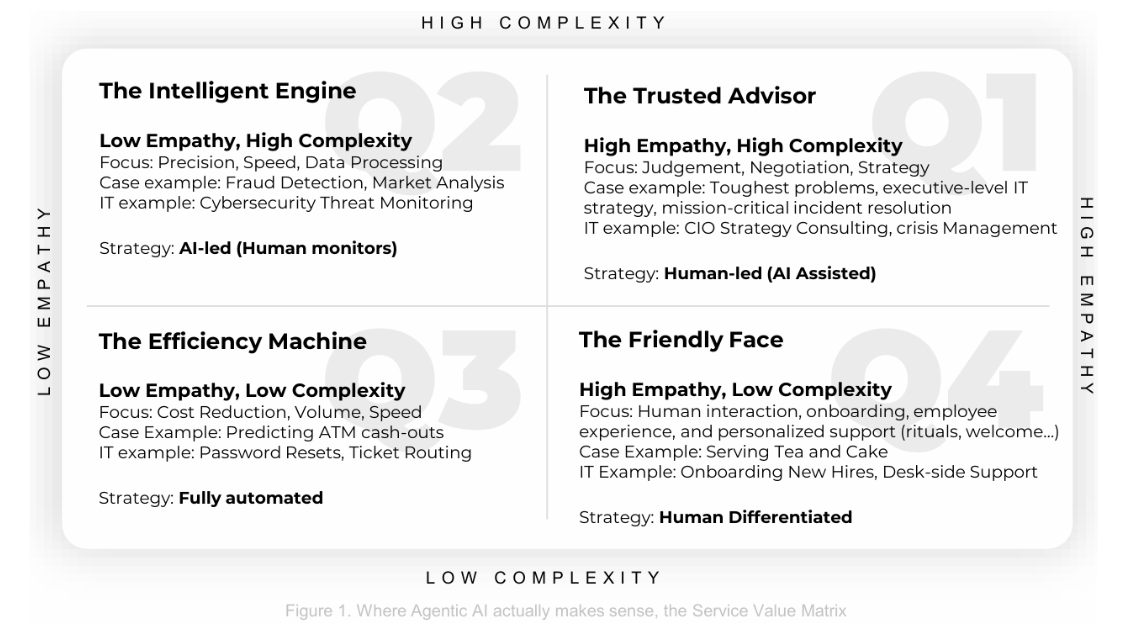 HIGH COMPLEXITY

LOW EMPATHY

Q2

The Intelligent Engine

Low Empathy, High Complexity
Focus: Precision, Speed, Data Processing
Case example: Fraud Detection, Market Analysis
IT example: Cybersecurity Threat Monitoring

Strategy: AI-led (Human monitors)

Q1

The Trusted Advisor

High Empathy, High Complexity
Focus: Judgement, Negotiation, Strategy
Case example: Toughest problems, executive-level IT strategy, mission-critical incident resolution
IT example: CIO Strategy Consulting, crisis Management

Strategy: Human-led (AI Assisted)

Q3

The Efficiency Machine

Low Empathy, Low Complexity
Focus: Cost Reduction, Volume, Speed
Case Example: Predicting ATM cash-outs
IT example: Password Resets, Ticket Routing

Strategy: Fully automated

Q4

The Friendly Face

High Empathy, Low Complexity
Focus: Human interaction, onboarding, employee experience, and personalized support (rituals, welcome...)
Case Example: Serving Tea and Cake
IT Example: Onboarding New Hires, Desk-side Support

Strategy: Human Differentiated

HIGH EMPATHY

LOW COMPLEXITY

Figure 1. Where Agentic AI actually makes sense, the Service Value Matrix